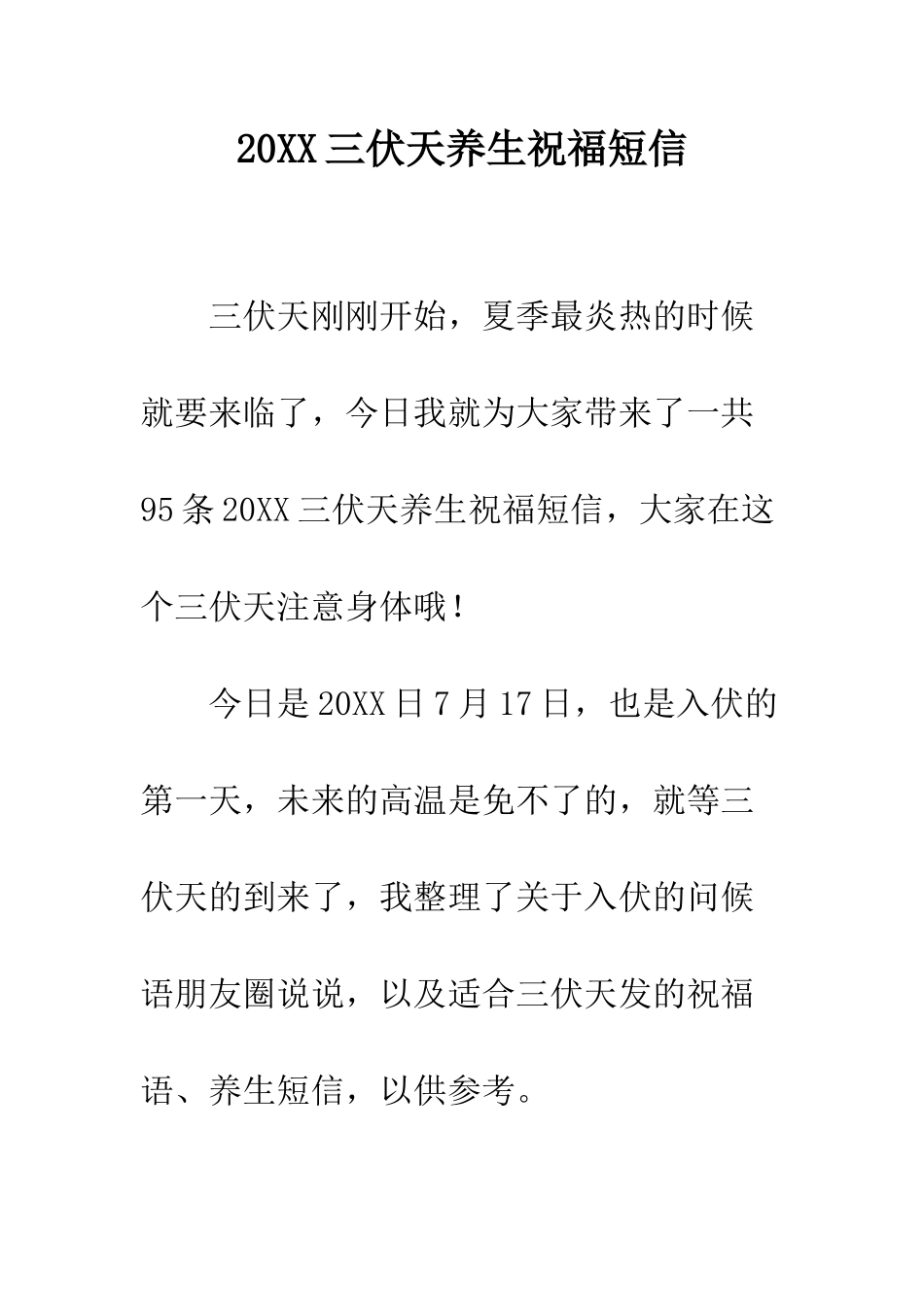 20XX三伏天养生祝福短信

三伏天刚刚开始，夏季最炎热的时候就要来临了，今日我就为大家带来了一共95条20XX三伏天养生祝福短信，大家在这个三伏天注意身体哦！

今日是20XX日7月17日，也是入伏的第一天，未来的高温是免不了的，就等三伏天的到来了，我整理了关于入伏的问候语朋友圈说说，以及适合三伏天发的祝福语、养生短信，以供参考。